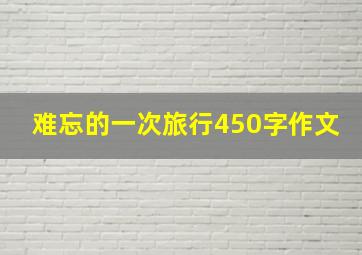 难忘的一次旅行450字作文